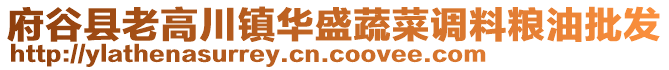 府谷县老高川镇华盛蔬菜调料粮油批发
http://ylathenasurrey.cn.coovee.com